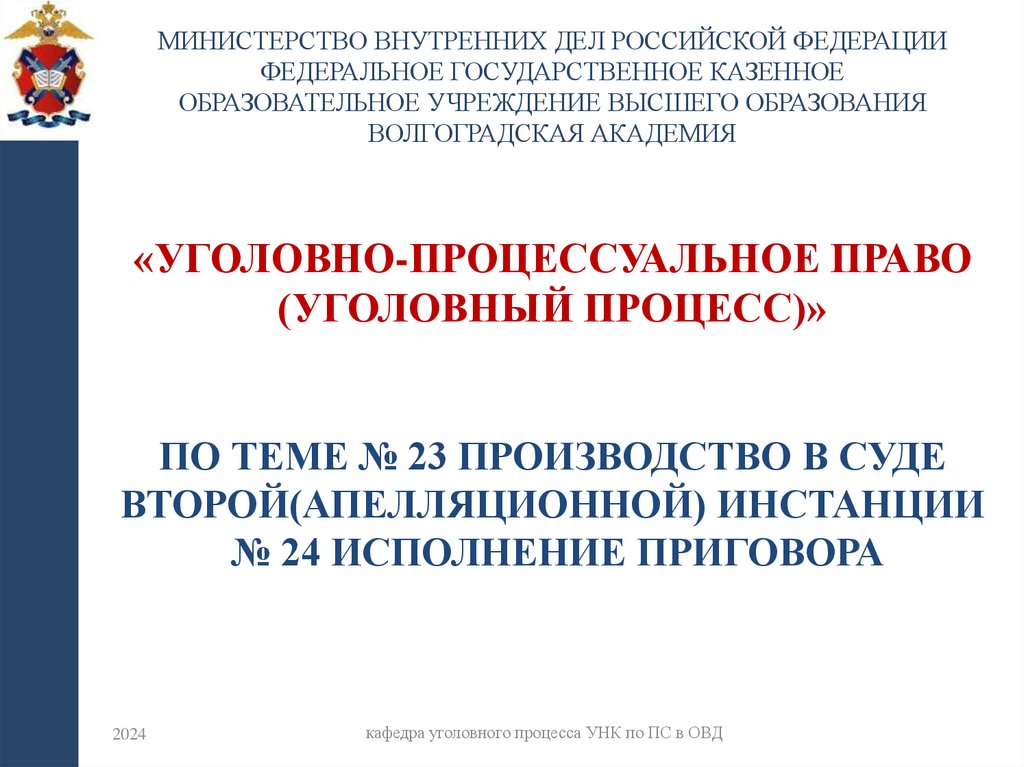 МИНИСТЕРСТВО ВНУТРЕННИХ ДЕЛ РОССИЙСКОЙ ФЕДЕРАЦИИ
ФЕДЕРАЛЬНОЕ ГОСУДАРСТВЕННОЕ КАЗЕННОЕ
ОБРАЗОВАТЕЛЬНОЕ УЧРЕЖДЕНИЕ ВЫСШЕГО ОБРАЗОВАНИЯ
ВОЛГОГРАДСКАЯ АКАДЕМИЯ

«УГОЛОВНО-ПРОЦЕССУАЛЬНОЕ ПРАВО
(УГОЛОВНЫЙ ПРОЦЕСС)»

ПО ТЕМЕ № 23 ПРОИЗВОДСТВО В СУДЕ
ВТОРОЙ(АПЕЛЛЯЦИОННОЙ) ИНСТАНЦИИ
№ 24 ИСПОЛНЕНИЕ ПРИГОВОРА

2024

кафедра уголовного процесса УНК по ПС в ОВД